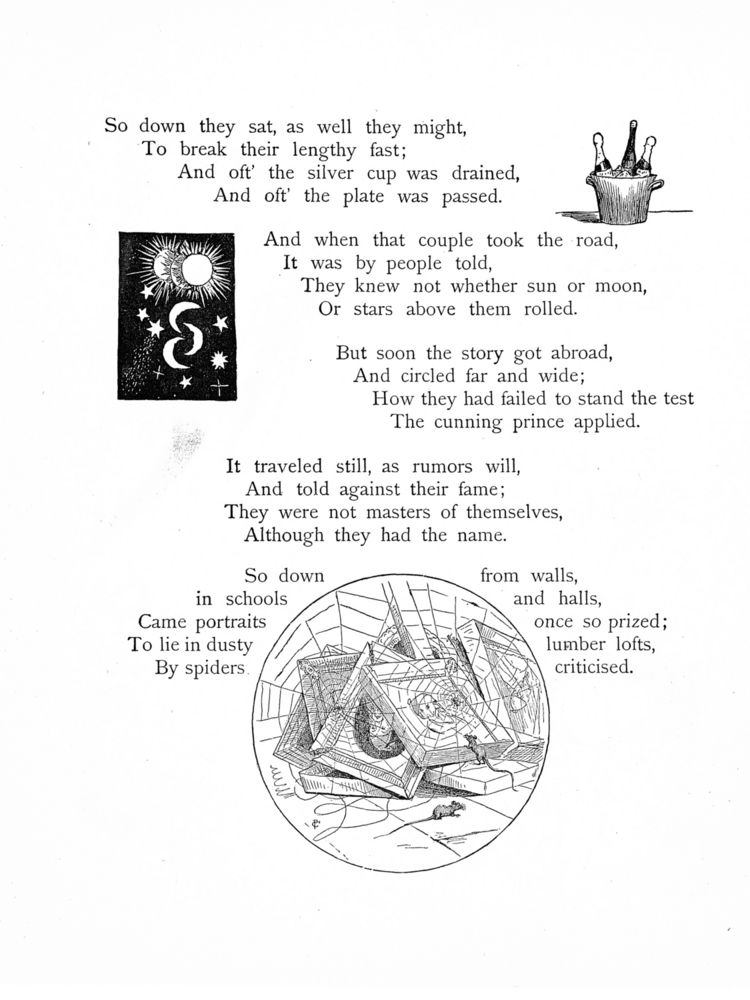 So down they sat, as well they might,
To break their lengthy fast;
And oft' the silver cup was drained,
And oft' the plate was passed.

And when that couple took the road,
It was by people told,
They knew not whether sun or moon,
Or stars above them rolled.

But soon the story got abroad,
And circled far and wide;
How they had failed to stand the test
The cunning prince applied.

It traveled still, as rumors will,
And told against their fame;
They were not masters of themselves,
Although they had the name.

So down from walls,
in schools and halls,
Came portraits once so prized;
To lie in dusty lumber lofts,
By spiders criticised.